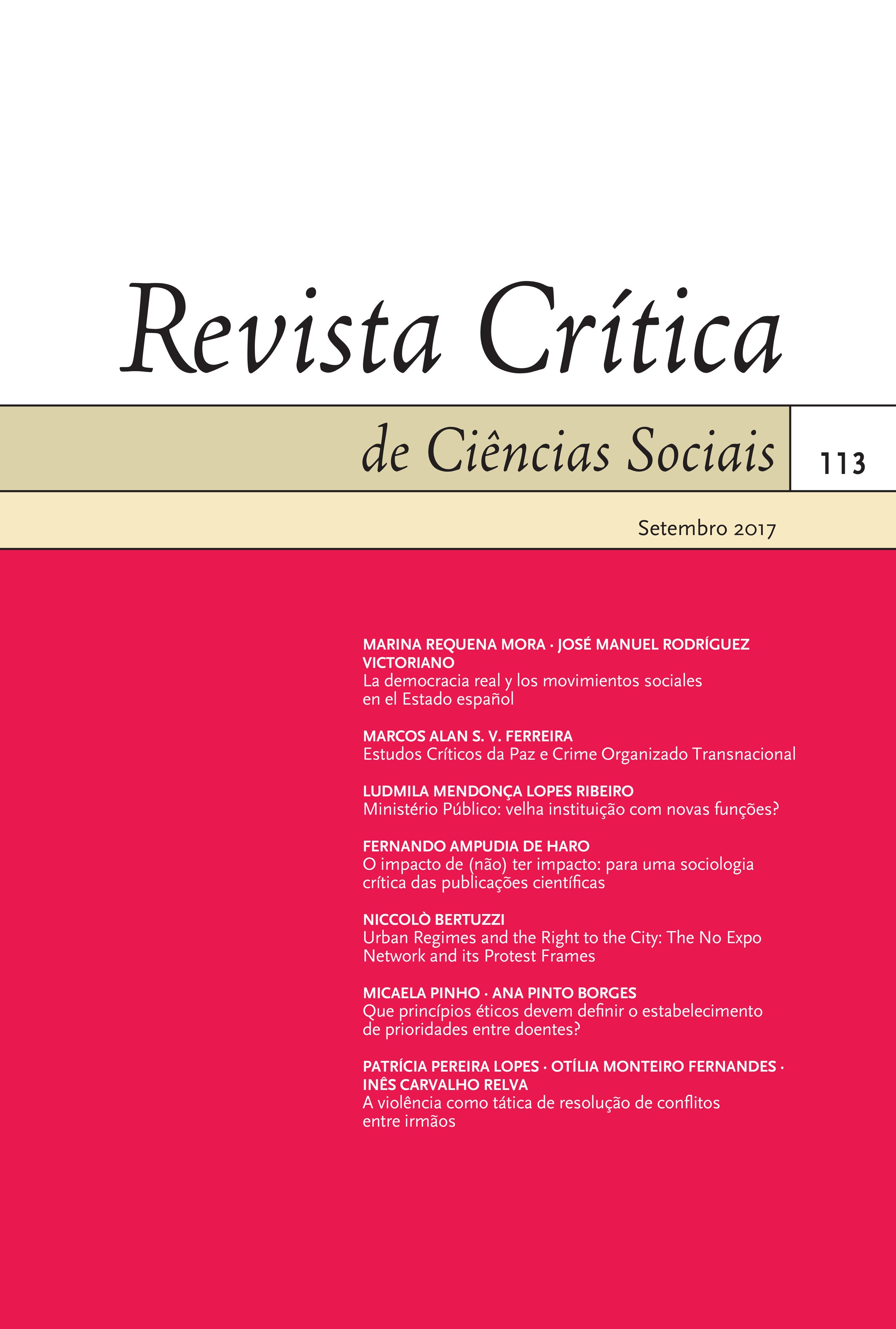 Revista Crítica

de Ciências Sociais

113

Setembro 2017

MARINA REQUENA MORA · JOSÉ MANUEL RODRÍGUEZ VICTORIANO
La democracia real y los movimientos sociales en el Estado español

MARCOS ALAN S. V. FERREIRA
Estudos Críticos da Paz e Crime Organizado Transnacional

LUDMILA MENDONÇA LOPES RIBEIRO
Ministério Público: velha instituição com novas funções?

FERNANDO AMPUDIA DE HARO
O impacto de (não) ter impacto: para uma sociologia crítica das publicações científicas

NICCOLÒ BERTUZZI
Urban Regimes and the Right to the City: The No Expo Network and its Protest Frames

MICAELA PINHO · ANA PINTO BORGES
Que princípios éticos devem definir o estabelecimento de prioridades entre doentes?

PATRÍCIA PEREIRA LOPES · OTÍLIA MONTEIRO FERNANDES · INÊS CARVALHO RELVA
A violência como tática de resolução de conflitos entre irmãos